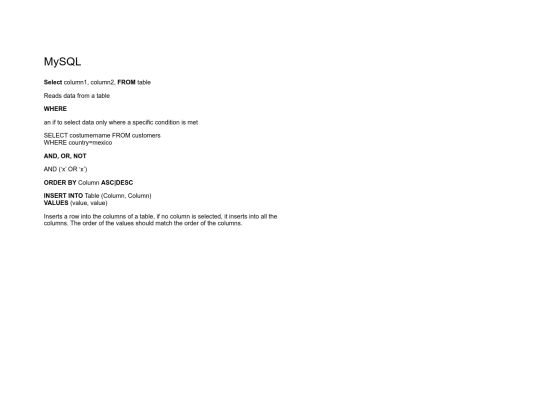 MySQL

Select column1, column2, FROM table

Reads data from a table

WHERE

an if to select data only where a specific condition is met

SELECT costumername FROM customers
WHERE country=mexico

AND, OR, NOT

AND ('x' OR 'x')

ORDER BY Column ASC|DESC

INSERT INTO Table (Column, Column)
VALUES (value, value)

Inserts a row into the columns of a table, if no column is selected, it inserts into all the columns. The order of the values should match the order of the columns.